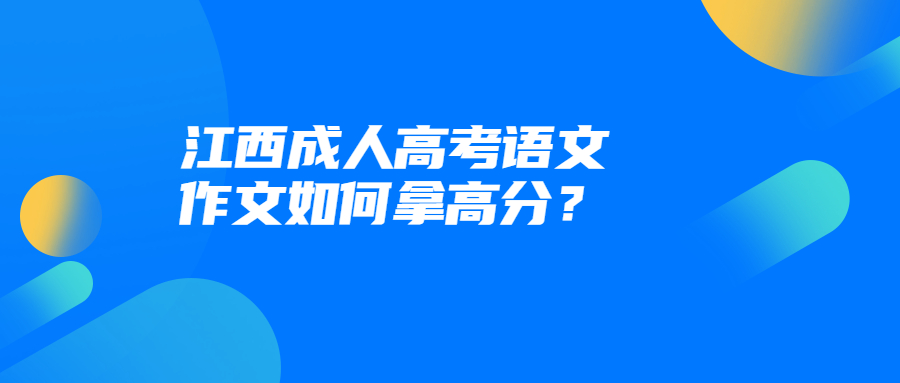 江西成人高考语文
作文如何拿高分？